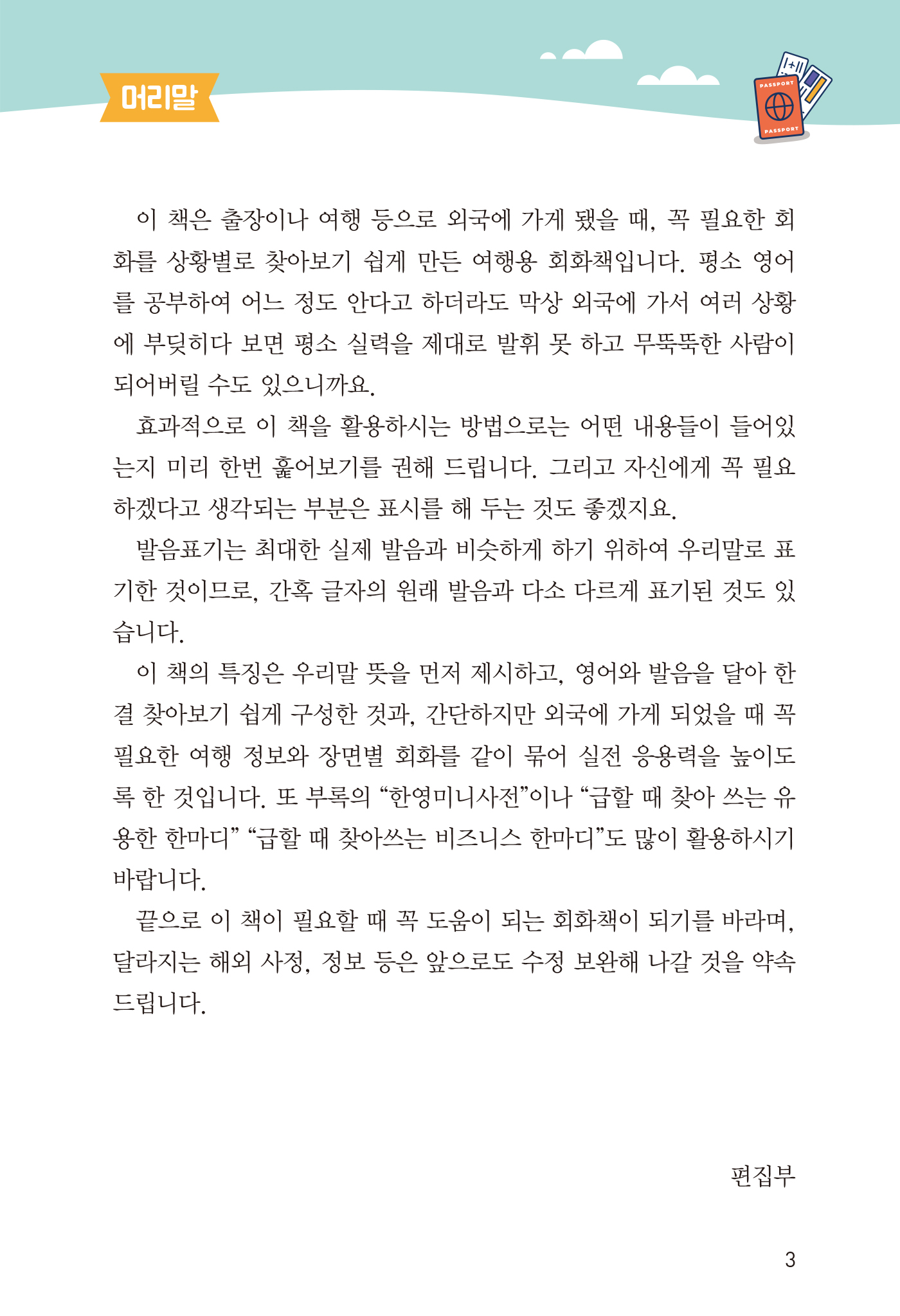 머리말

PASSPORT

PASSPORT

이 책은 출장이나 여행 등으로 외국에 가게 됐을 때, 꼭 필요한 회화를 상황별로 찾아보기 쉽게 만든 여행용 회화책입니다. 평소 영어를 공부하여 어느 정도 안다고 하더라도 막상 외국에 가서 여러 상황에 부딪히다 보면 평소 실력을 제대로 발휘 못 하고 무뚝뚝한 사람이 되어버릴 수도 있으니까요.

효과적으로 이 책을 활용하시는 방법으로는 어떤 내용들이 들어있는지 미리 한번 훑어보기를 권해 드립니다. 그리고 자신에게 꼭 필요하겠다고 생각되는 부분은 표시를 해 두는 것도 좋겠지요.

발음표기는 최대한 실제 발음과 비슷하게 하기 위하여 우리말로 표기한 것이므로, 간혹 글자의 원래 발음과 다소 다르게 표기된 것도 있습니다.

이 책의 특징은 우리말 뜻을 먼저 제시하고, 영어와 발음을 달아 한결 찾아보기 쉽게 구성한 것과, 간단하지만 외국에 가게 되었을 때 꼭 필요한 여행 정보와 장면별 회화를 같이 묶어 실전 응용력을 높이도록 한 것입니다. 또 부록의 “한영미니사전”이나 “급할 때 찾아 쓰는 유용한 한마디” “급할 때 찾아쓰는 비즈니스 한마디”도 많이 활용하시기 바랍니다.

끝으로 이 책이 필요할 때 꼭 도움이 되는 회화책이 되기를 바라며, 달라지는 해외 사정, 정보 등은 앞으로도 수정 보완해 나갈 것을 약속드립니다.

편집부

3